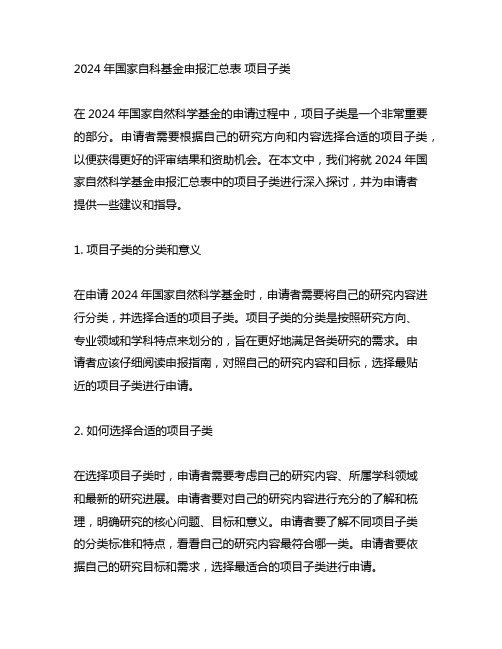 2024 年国家自科基金申报汇总表 项目子类

在 2024 年国家自然科学基金的申请过程中，项目子类是一个非常重要的部分。申请者需要根据自己的研究方向和内容选择合适的项目子类，以便获得更好的评审结果和资助机会。在本文中，我们将就 2024 年国家自然科学基金申报汇总表中的项目子类进行深入探讨，并为申请者提供一些建议和指导。

1. 项目子类的分类和意义

在申请 2024 年国家自然科学基金时，申请者需要将自己的研究内容进行分类，并选择合适的项目子类。项目子类的分类是按照研究方向、专业领域和学科特点来划分的，旨在更好地满足各类研究的需求。申请者应该仔细阅读申报指南，对照自己的研究内容和目标，选择最贴近的项目子类进行申请。

2. 如何选择合适的项目子类

在选择项目子类时，申请者需要考虑自己的研究内容、所属学科领域和最新的研究进展。申请者要对自己的研究内容进行充分的了解和梳理，明确研究的核心问题、目标和意义。申请者要了解不同项目子类的分类标准和特点，看看自己的研究内容最符合哪一类。申请者要依据自己的研究目标和需求，选择最适合的项目子类进行申请。